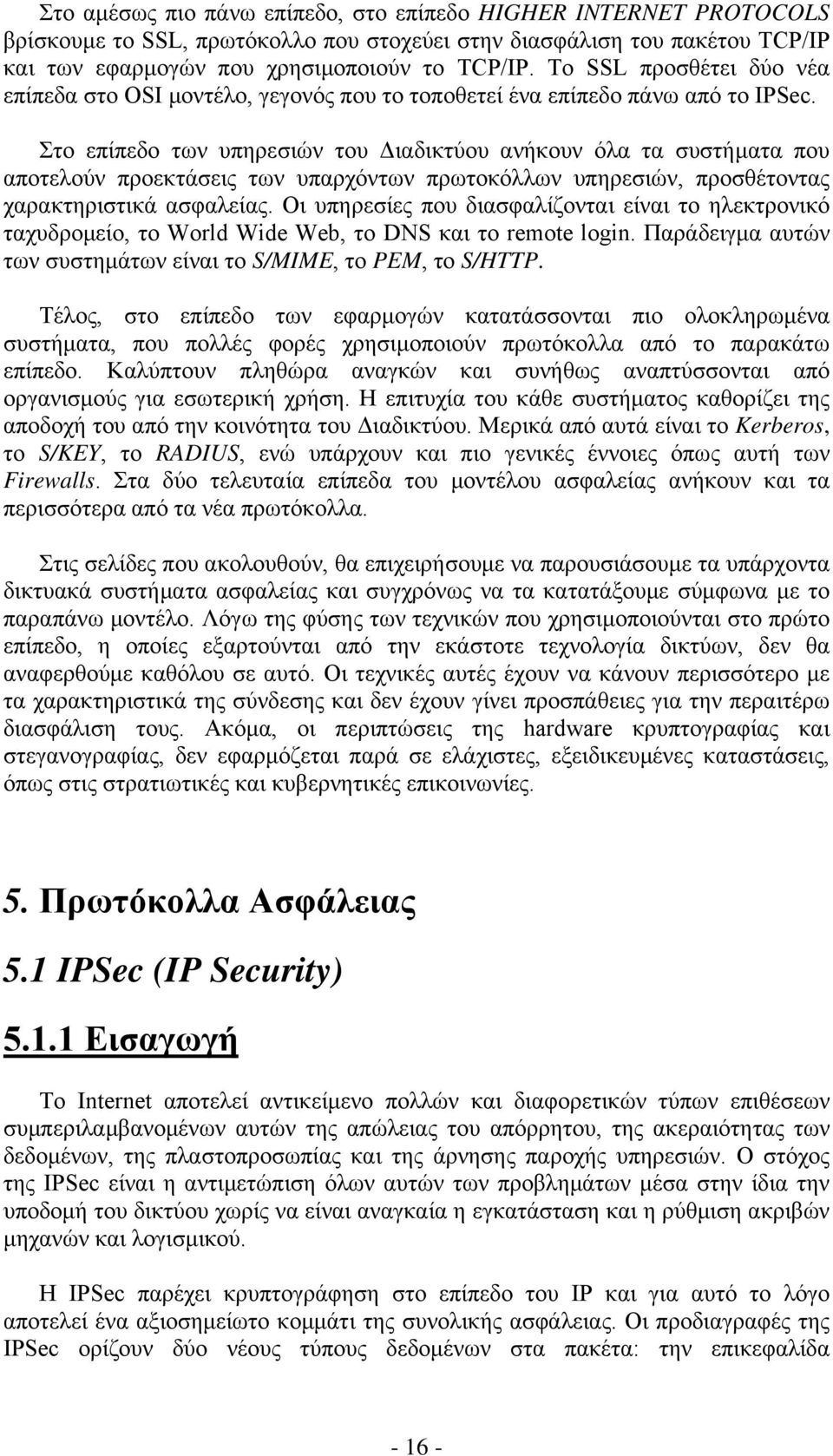 Στο αμέσως πιο πάνω επίπεδο, στο επίπεδο HIGHER INTERNET PROTOCOLS βρίσκουμε το SSL, πρωτόκολλο που στοχεύει στην διασφάλιση του πακέτου TCP/IP και των εφαρμογών που χρησιμοποιούν το TCP/IP. Το SSL προσθέτει δύο νέα επίπεδα στο OSI μοντέλο, γεγονός που το τοποθετεί ένα επίπεδο πάνω από το IPSec.

Στο επίπεδο των υπηρεσιών του Διαδικτύου ανήκουν όλα τα συστήματα που αποτελούν προεκτάσεις των υπαρχόντων πρωτοκόλλων υπηρεσιών, προσθέτοντας χαρακτηριστικά ασφαλείας. Οι υπηρεσίες που διασφαλίζονται είναι το ηλεκτρονικό ταχυδρομείο, το World Wide Web, το DNS και το remote login. Παράδειγμα αυτών των συστημάτων είναι το S/MIME, το PEM, το S/HTTP.

Τέλος, στο επίπεδο των εφαρμογών κατατάσσονται πιο ολοκληρωμένα συστήματα, που πολλές φορές χρησιμοποιούν πρωτόκολλα από το παρακάτω επίπεδο. Καλύπτουν πληθώρα αναγκών και συνήθως αναπτύσσονται από οργανισμούς για εσωτερική χρήση. Η επιτυχία του κάθε συστήματος καθορίζει της αποδοχή του από την κοινότητα του Διαδικτύου. Μερικά από αυτά είναι το Kerberos, το S/KEY, το RADIUS, ενώ υπάρχουν και πιο γενικές έννοιες όπως αυτή των Firewalls. Στα δύο τελευταία επίπεδα του μοντέλου ασφαλείας ανήκουν και τα περισσότερα από τα νέα πρωτόκολλα.

Στις σελίδες που ακολουθούν, θα επιχειρήσουμε να παρουσιάσουμε τα υπάρχοντα δικτυακά συστήματα ασφαλείας και συγχρόνως να τα κατατάξουμε σύμφωνα με το παραπάνω μοντέλο. Λόγω της φύσης των τεχνικών που χρησιμοποιούνται στο πρώτο επίπεδο, η οποίες εξαρτούνται από την εκάστοτε τεχνολογία δικτύων, δεν θα αναφερθούμε καθόλου σε αυτό. Οι τεχνικές αυτές έχουν να κάνουν περισσότερο με τα χαρακτηριστικά της σύνδεσης και δεν έχουν γίνει προσπάθειες για την περαιτέρω διασφάλιση τους. Ακόμα, οι περιπτώσεις της hardware κρυπτογραφίας και στεγανογραφίας, δεν εφαρμόζεται παρά σε ελάχιστες, εξειδικευμένες καταστάσεις, όπως στις στρατιωτικές και κυβερνητικές επικοινωνίες.

5. Πρωτόκολλα Ασφάλειας

5.1 IPSec (IP Security)

5.1.1 Εισαγωγή

Το Internet αποτελεί αντικείμενο πολλών και διαφορετικών τύπων επιθέσεων συμπεριλαμβανομένων αυτών της απώλειας του απόρρητου, της ακεραιότητας των δεδομένων, της πλαστοπροσωπίας και της άρνησης παροχής υπηρεσιών. Ο στόχος της IPSec είναι η αντιμετώπιση όλων αυτών των προβλημάτων μέσα στην ίδια την υποδομή του δικτύου χωρίς να είναι αναγκαία η εγκατάσταση και η ρύθμιση ακριβών μηχανών και λογισμικού.

Η IPSec παρέχει κρυπτογράφηση στο επίπεδο του IP και για αυτό το λόγο αποτελεί ένα αξιοσημείωτο κομμάτι της συνολικής ασφάλειας. Οι προδιαγραφές της IPSec ορίζουν δύο νέους τύπους δεδομένων στα πακέτα: την επικεφαλίδα

- 16 -